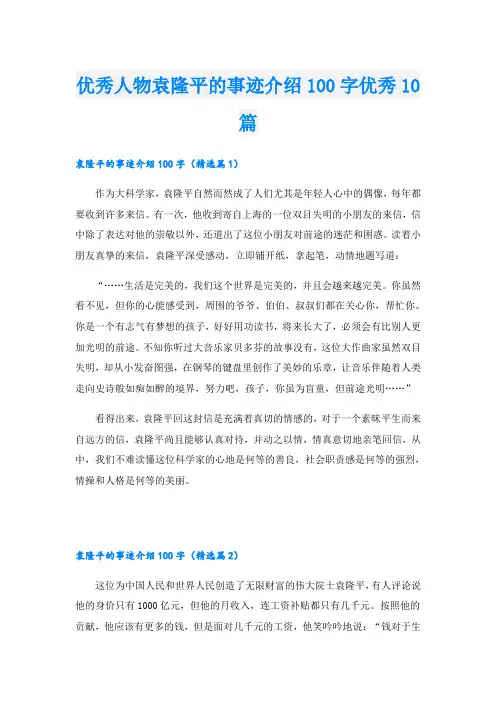 优秀人物袁隆平的事迹介绍100字优秀10篇

袁隆平的事迹介绍100字（精选篇1）

作为大科学家，袁隆平自然而然成了人们尤其是年轻人心中的偶像，每年都要收到许多来信。有一次，他收到寄自上海的一位双目失明的小朋友的来信，信中除了表达对他的崇敬以外，还道出了这位小朋友对前途的迷茫和困惑。读着小朋友真挚的来信，袁隆平深受感动，立即铺开纸，拿起笔，动情地题写道：

“……生活是完美的，我们这个世界是完美的，并且会越来越完美。你虽然看不见，但你的心能感受到，周围的爷爷、伯伯、叔叔们都在关心你，帮忙你。你是一个有志气有梦想的孩子，好好用功读书，将来长大了，必须会有比别人更加光明的前途。不知你听过大音乐家贝多芬的故事没有，这位大作曲家虽然双目失明，却从小发奋图强，在钢琴的键盘里创作了美妙的乐章，让音乐伴随着人类走向史诗般如痴如醉的境界，努力吧，孩子，你虽为盲童，但前途光明……”

看得出来，袁隆平回这封信是充满着真切的情感的，对于一个素昧平生而来自远方的信，袁隆平尚且能够认真对待，并动之以情，情真意切地亲笔回信，从中，我们不难读懂这位科学家的心地是何等的善良，社会职责感是何等的强烈，情操和人格是何等的美丽。

袁隆平的事迹介绍100字（精选篇2）

这位为中国人民和世界人民创造了无限财富的伟大院士袁隆平，有人评论说他的身价只有1000亿元，但他的月收入，连工资补贴都只有几千元。按照他的贡献，他应该有更多的钱，但是面对几千元的工资，他笑吟吟地说：“钱对于生